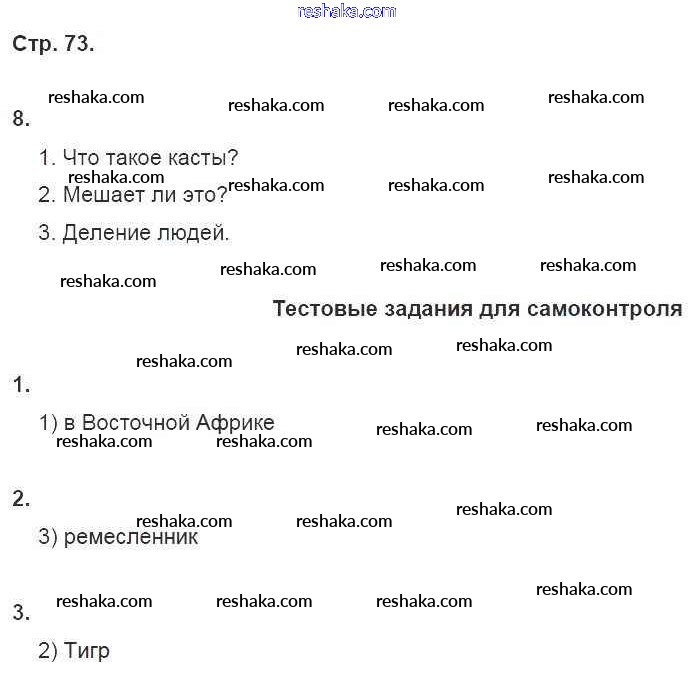 reshaka.com

Стр. 73.

reshaka.com reshaka.com reshaka.com reshaka.com

8.

1. Что такое касты?

reshaka.com reshaka.com reshaka.com reshaka.com

2. Мешает ли это?

3. Деление людей.

reshaka.com reshaka.com reshaka.com reshaka.com

Тестовые задания для самоконтроля

reshaka.com reshaka.com reshaka.com

1.

1) в Восточной Африке

reshaka.com reshaka.com reshaka.com reshaka.com

2.

reshaka.com reshaka.com reshaka.com

3) ремесленник

reshaka.com reshaka.com reshaka.com reshaka.com

3.

2) Тигр